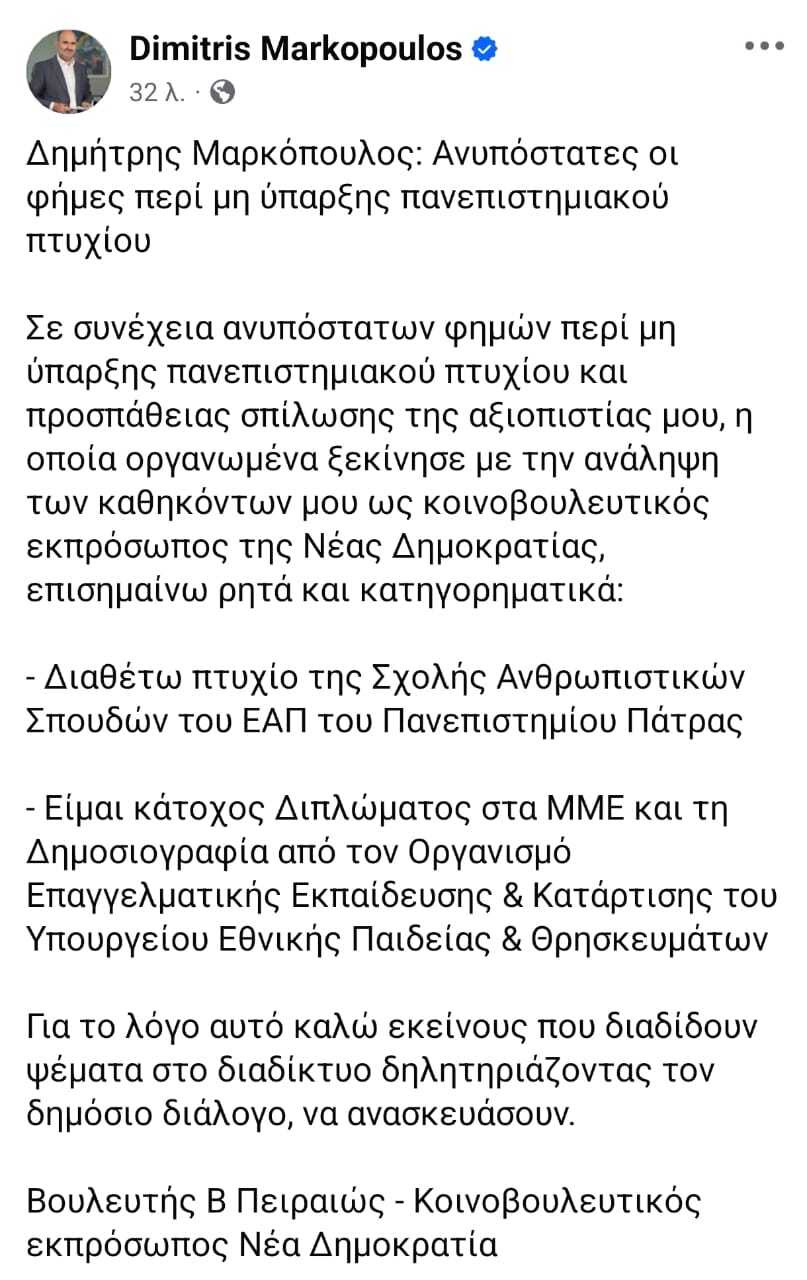 Dimitris Markopoulos
32 λ. ·

Δημήτρης Μαρκόπουλος: Ανυπόστατες οι φήμες περί μη ύπαρξης πανεπιστημιακού πτυχίου

Σε συνέχεια ανυπόστατων φημών περί μη ύπαρξης πανεπιστημιακού πτυχίου και προσπάθειας σπίλωσης της αξιοπιστίας μου, η οποία οργανωμένα ξεκίνησε με την ανάληψη των καθηκόντων μου ως κοινοβουλευτικός εκπρόσωπος της Νέας Δημοκρατίας, επισημαίνω ρητά και κατηγορηματικά:

- Διαθέτω πτυχίο της Σχολής Ανθρωπιστικών Σπουδών του ΕΑΠ του Πανεπιστημίου Πάτρας

- Είμαι κάτοχος Διπλώματος στα ΜΜΕ και τη Δημοσιογραφία από τον Οργανισμό Επαγγελματικής Εκπαίδευσης & Κατάρτισης του Υπουργείου Εθνικής Παιδείας & Θρησκευμάτων

Για το λόγο αυτό καλώ εκείνους που διαδίδουν ψέματα στο διαδίκτυο δηλητηριάζοντας τον δημόσιο διάλογο, να ανασκευάσουν.

Βουλευτής Β Πειραιώς - Κοινοβουλευτικός εκπρόσωπος Νέα Δημοκρατία